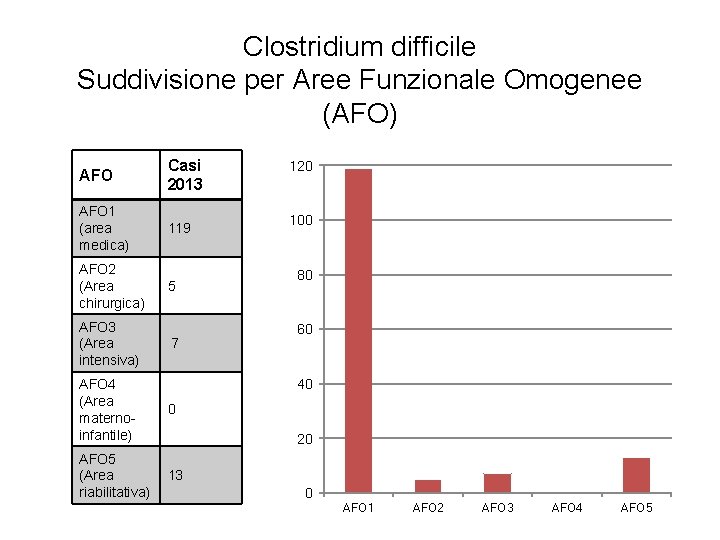 Clostridium difficile
Suddivisione per Aree Funzionale Omogenee (AFO)

| AFO | Casi 2013 |
|---|---|
| AFO1 (area medica) | 119 |
| AFO2 (Area chirurgica) | 5 |
| AFO3 (Area intensiva) | 7 |
| AFO4 (Area materno-infantile) | 0 |
| AFO5 (Area riabilitativa) | 13 |

120
100
80
60
40
20
0
AFO1 AFO2 AFO3 AFO4 AFO5